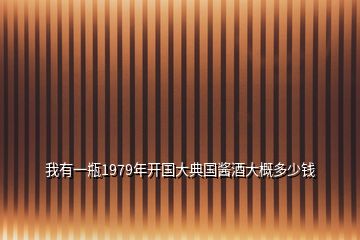 我有一瓶1979年开国大典国酱酒大概多少钱